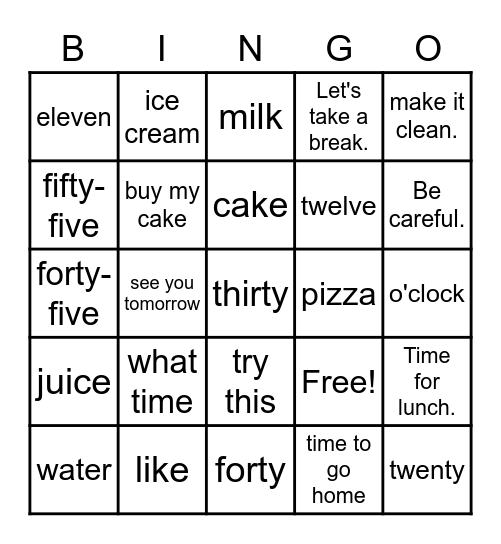 | B | I | N | G | O |
|---|---|---|---|---|
| eleven | ice cream | milk | Let's take a break. | make it clean. |
| fifty-five | buy my cake | cake | twelve | Be careful. |
| forty-five | see you tomorrow | thirty | pizza | o'clock |
| juice | what time | try this | Free! | Time for lunch. |
| water | like | forty | time to go home | twenty |